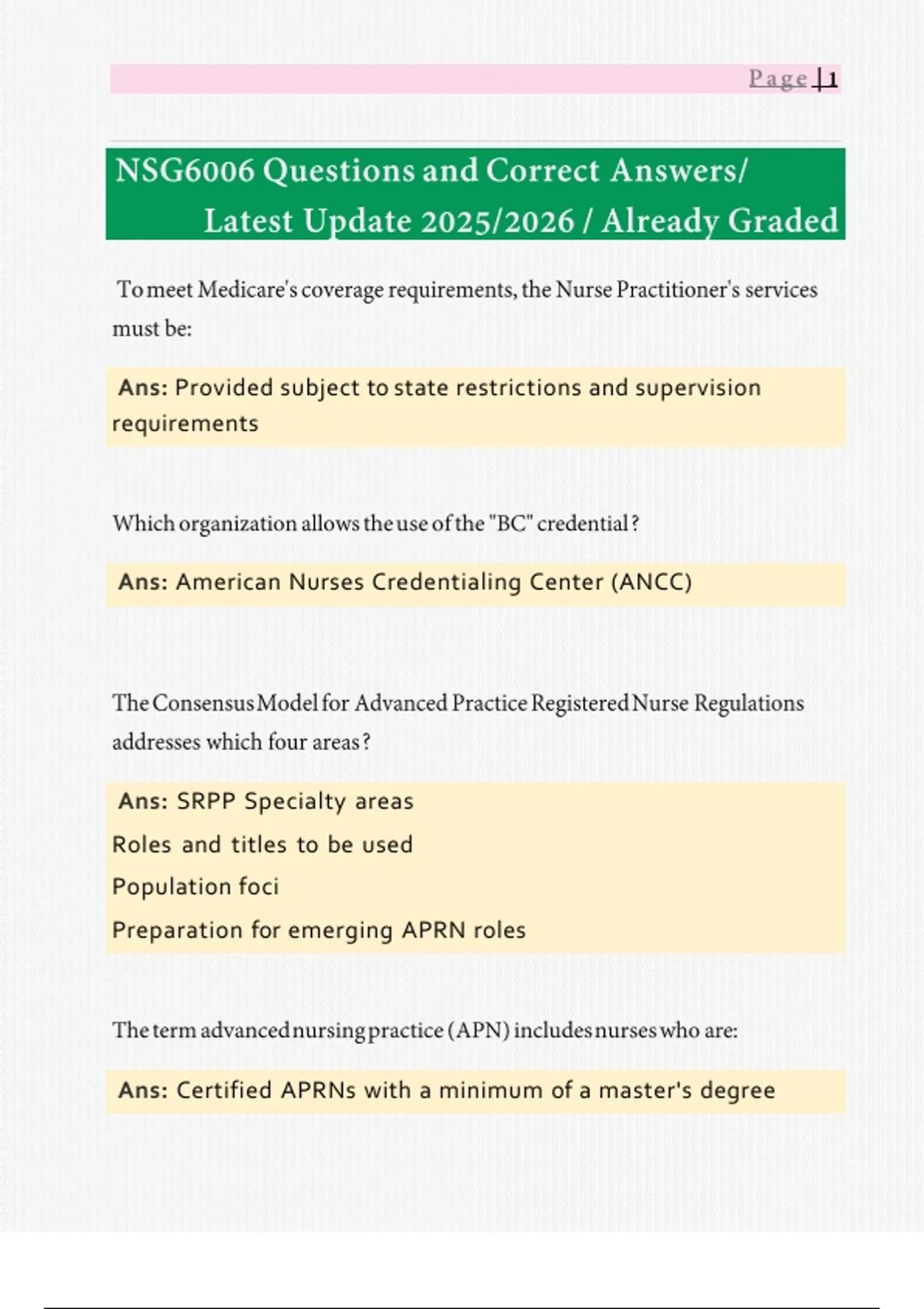 Page | 1

NSG6006 Questions and Correct Answers/ Latest Update 2025/2026 / Already Graded

To meet Medicare's coverage requirements, the Nurse Practitioner's services must be:

Ans: Provided subject to state restrictions and supervision requirements

Which organization allows the use of the "BC" credential?

Ans: American Nurses Credentialing Center (ANCC)

The Consensus Model for Advanced Practice Registered Nurse Regulations addresses which four areas?

Ans: SRPP Specialty areas
Roles and titles to be used
Population foci
Preparation for emerging APRN roles

The term advanced nursing practice (APN) includes nurses who are:

Ans: Certified APRNs with a minimum of a master's degree